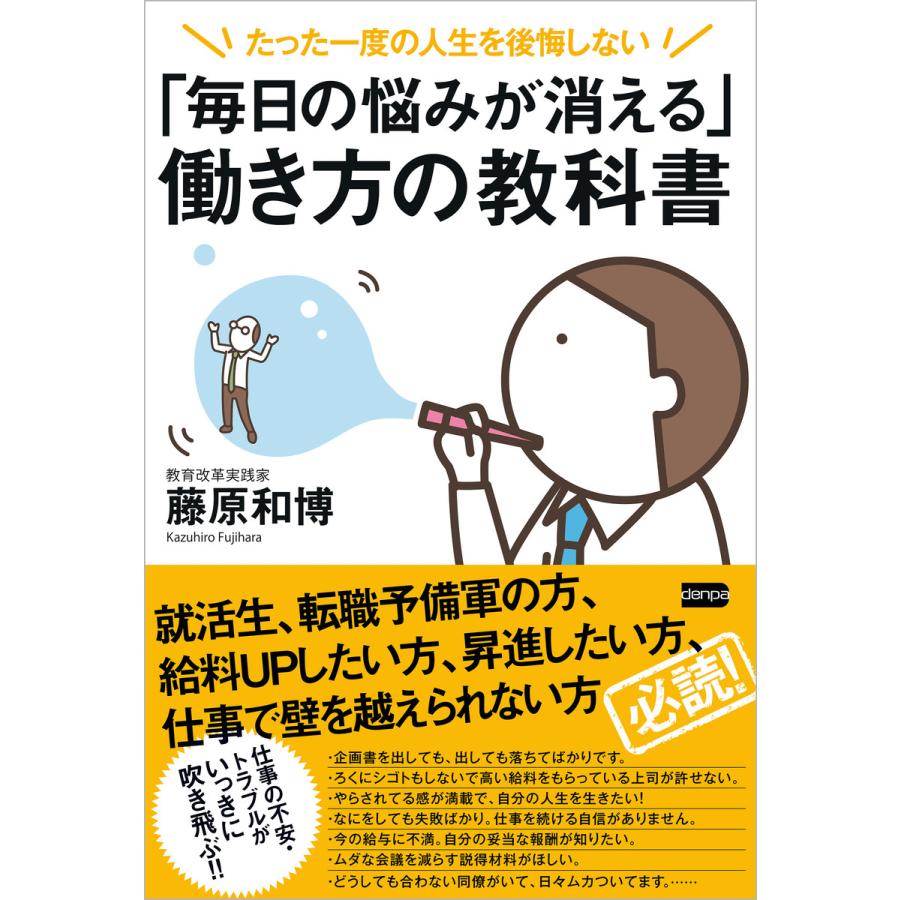 たった一度の人生を後悔しない

「毎日の悩みが消える」
働き方の教科書

教育改革実践家
藤原和博
Kazuhiro Fujihara

denpa

就活生、転職予備軍の方、
給料UPしたい方、昇進したい方、
仕事で壁を越えられない方

必読!

仕事の不安・トラブルがいっきに吹き飛ぶ!!

・企画書を出しても、出しても落ちてばかりです。
・ろくにシゴトもしないで高い給料をもらっている上司が許せない。
・やらされてる感が満載で、自分の人生を生きたい!
・なにをしても失敗ばかり。仕事を続ける自信がありません。
・今の給与に不満。自分の妥当な報酬が知りたい。
・ムダな会議を減らす説得材料がほしい。
・どうしても合わない同僚がいて、日々ムカついてます。……